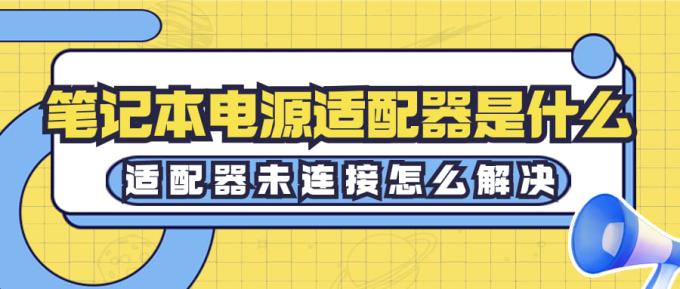 笔记本电源适配器是什么

适配器未连接怎么解决